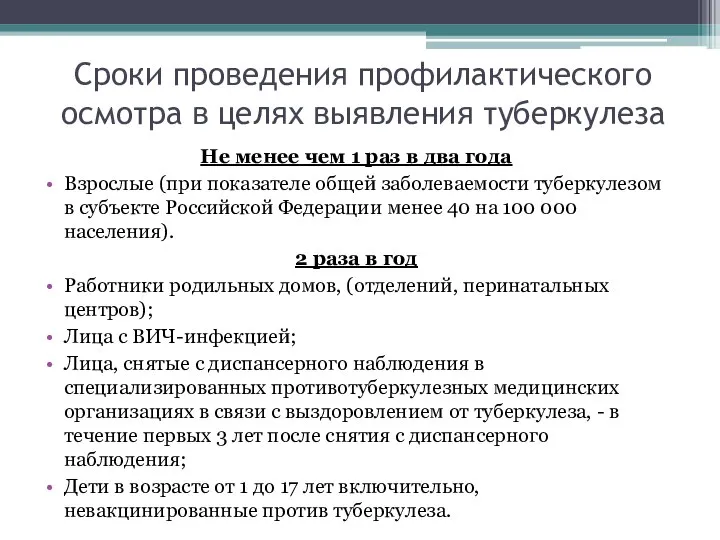 Сроки проведения профилактического осмотра в целях выявления туберкулеза

Не менее чем 1 раз в два года

• Взрослые (при показателе общей заболеваемости туберкулезом в субъекте Российской Федерации менее 40 на 100 000 населения).

2 раза в год

• Работники родильных домов, (отделений, перинатальных центров);
• Лица с ВИЧ-инфекцией;
• Лица, снятые с диспансерного наблюдения в специализированных противотуберкулезных медицинских организациях в связи с выздоровлением от туберкулеза, - в течение первых 3 лет после снятия с диспансерного наблюдения;
• Дети в возрасте от 1 до 17 лет включительно, невакцинированные против туберкулеза.